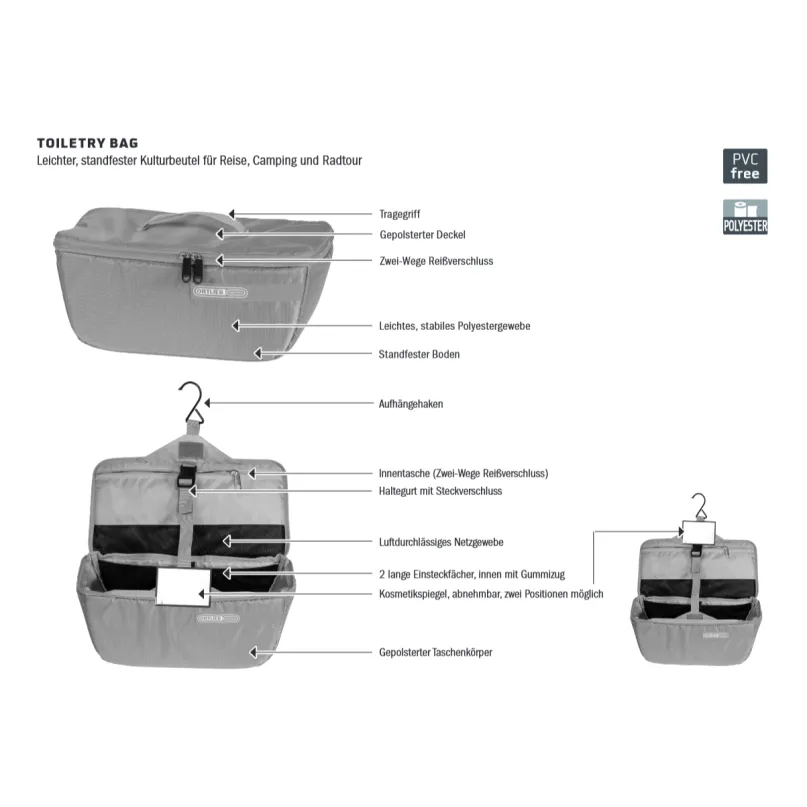 TOILETRY BAG
Leichter, standfester Kulturbeutel für Reise, Camping und Radtour

PVC free

POLYESTER

Tragegriff
Gepolsterter Deckel
Zwei-Wege Reißverschluss
ORTLIEB
Leichtes, stabiles Polyestergewebe
Standfester Boden

Aufhängehaken
Innentasche (Zwei-Wege Reißverschluss)
Haltegurt mit Steckverschluss
Luftdurchlässiges Netzgewebe
2 lange Einsteckfächer, innen mit Gummizug
Kosmetikspiegel, abnehmbar, zwei Positionen möglich
ORTLIEB
Gepolsterter Taschenkörper